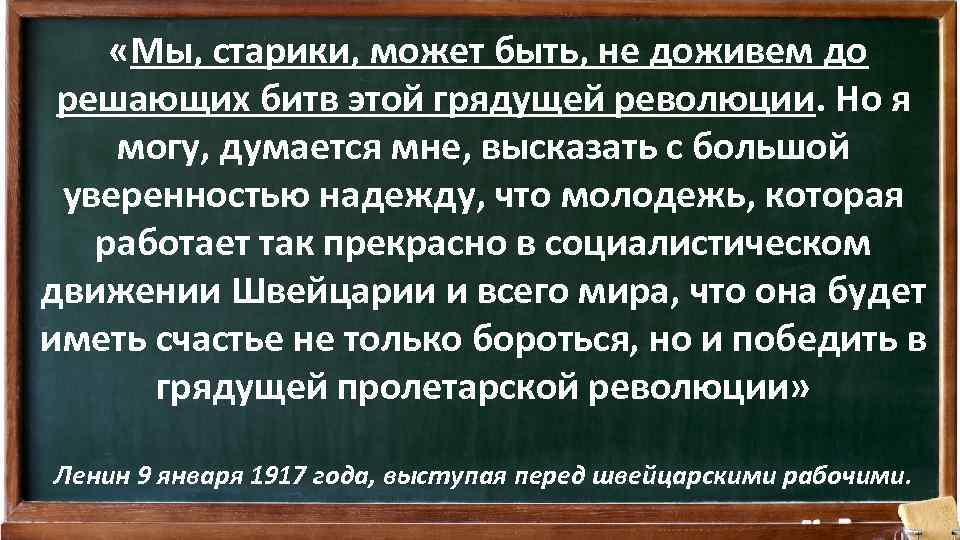 «Мы, старики, может быть, не доживем до решающих битв этой грядущей революции. Но я могу, думается мне, высказать с большой уверенностью надежду, что молодежь, которая работает так прекрасно в социалистическом движении Швейцарии и всего мира, что она будет иметь счастье не только бороться, но и победить в грядущей пролетарской революции»

Ленин 9 января 1917 года, выступая перед швейцарскими рабочими.